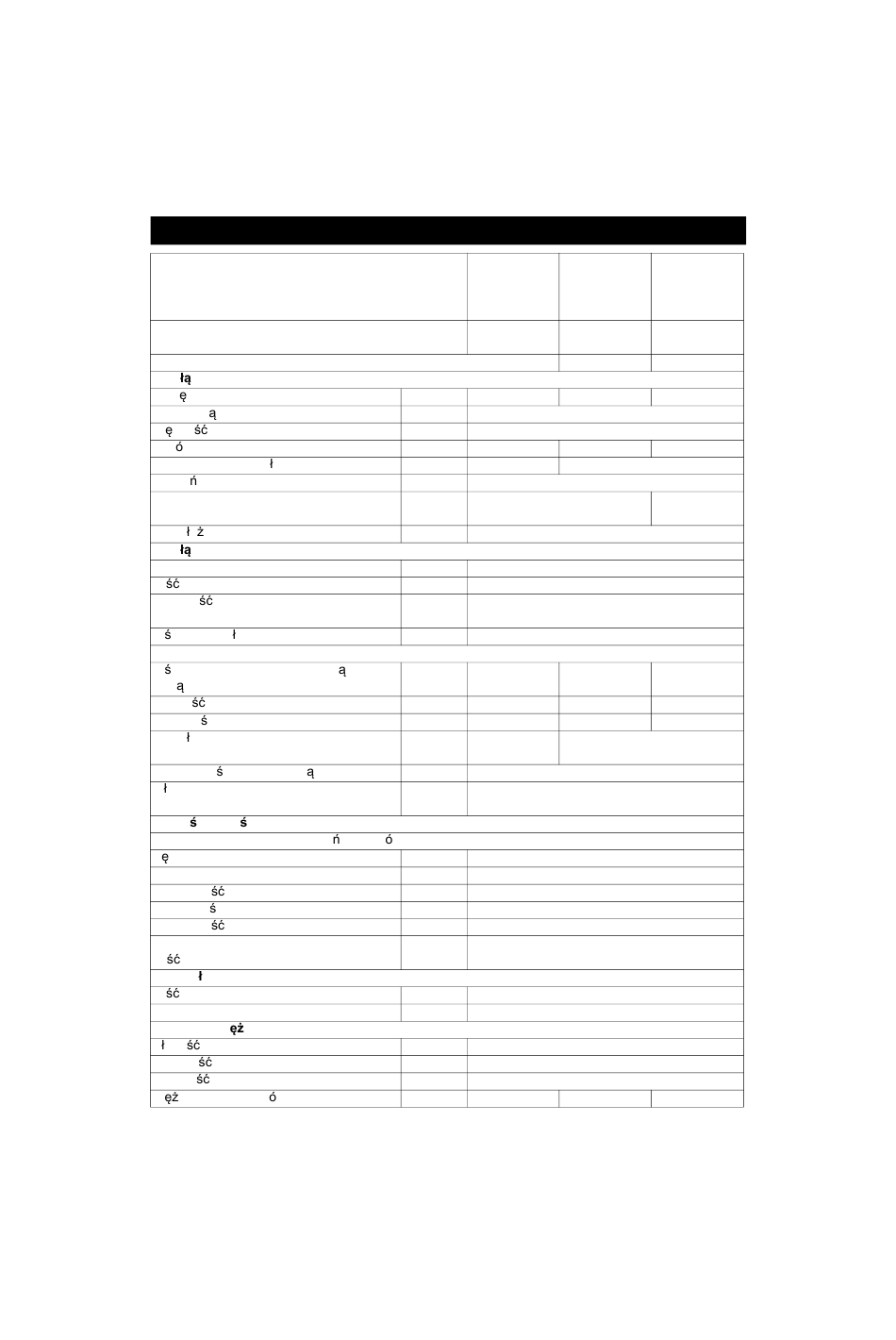 łą
ę
ą
ę ść
ó
ł
ń
ł ż
łą
ść
ść
ś ł
ś ą
ą
ść
ś
ł
ś ą
ł
ś ś
ń ó
ę
ść
ś
ść
ść
ł
ść
ęż
ł ść
ść
ść
ęż ó